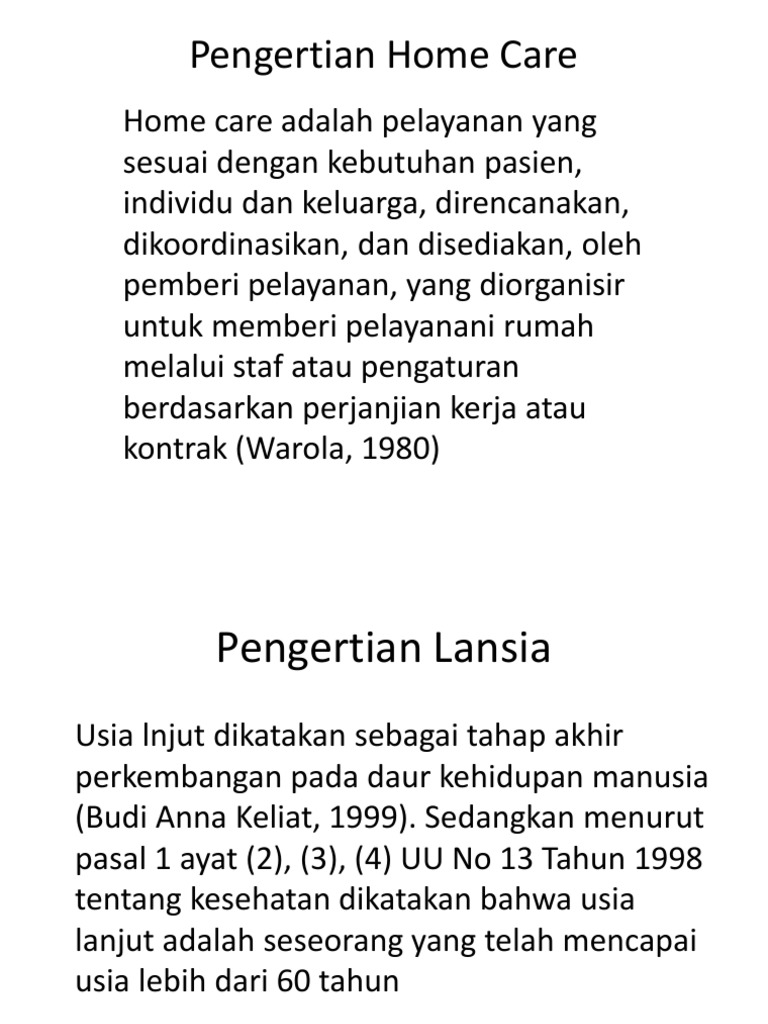 Pengertian Home Care

Home care adalah pelayanan yang sesuai dengan kebutuhan pasien, individu dan keluarga, direncanakan, dikoordinasikan, dan disediakan, oleh pemberi pelayanan, yang diorganisir untuk memberi pelayanani rumah melalui staf atau pengaturan berdasarkan perjanjian kerja atau kontrak (Warola, 1980)

Pengertian Lansia

Usia lnjut dikatakan sebagai tahap akhir perkembangan pada daur kehidupan manusia (Budi Anna Keliat, 1999). Sedangkan menurut pasal 1 ayat (2), (3), (4) UU No 13 Tahun 1998 tentang kesehatan dikatakan bahwa usia lanjut adalah seseorang yang telah mencapai usia lebih dari 60 tahun